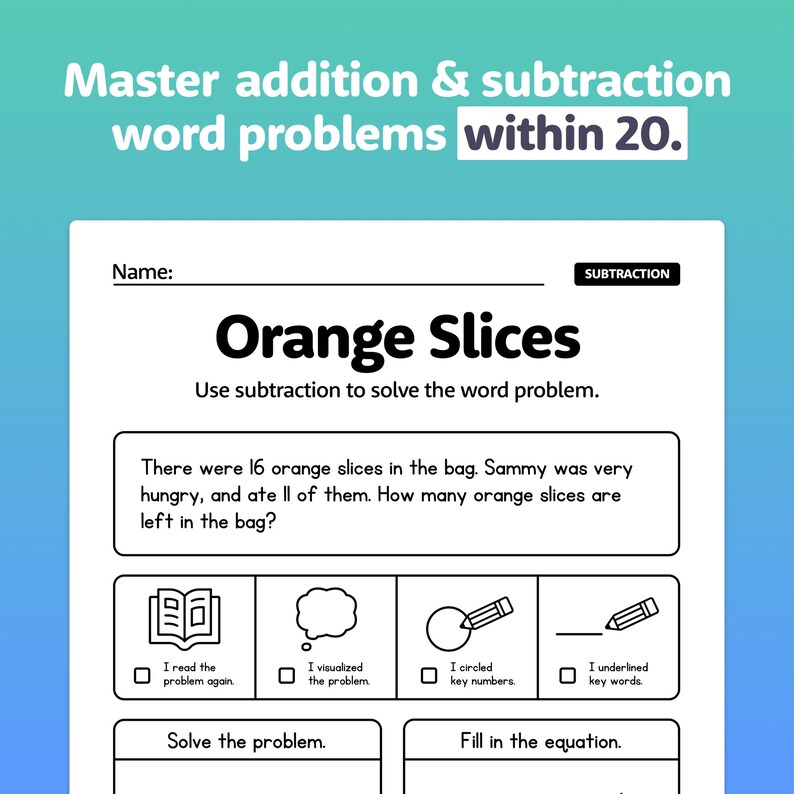 Master addition & subtraction word problems within 20.

Name:

SUBTRACTION

Orange Slices

Use subtraction to solve the word problem.

There were 16 orange slices in the bag. Sammy was very hungry, and ate 11 of them. How many orange slices are left in the bag?

I read the problem again.

I visualized the problem.

I circled key numbers.

I underlined key words.

Solve the problem.

Fill in the equation.